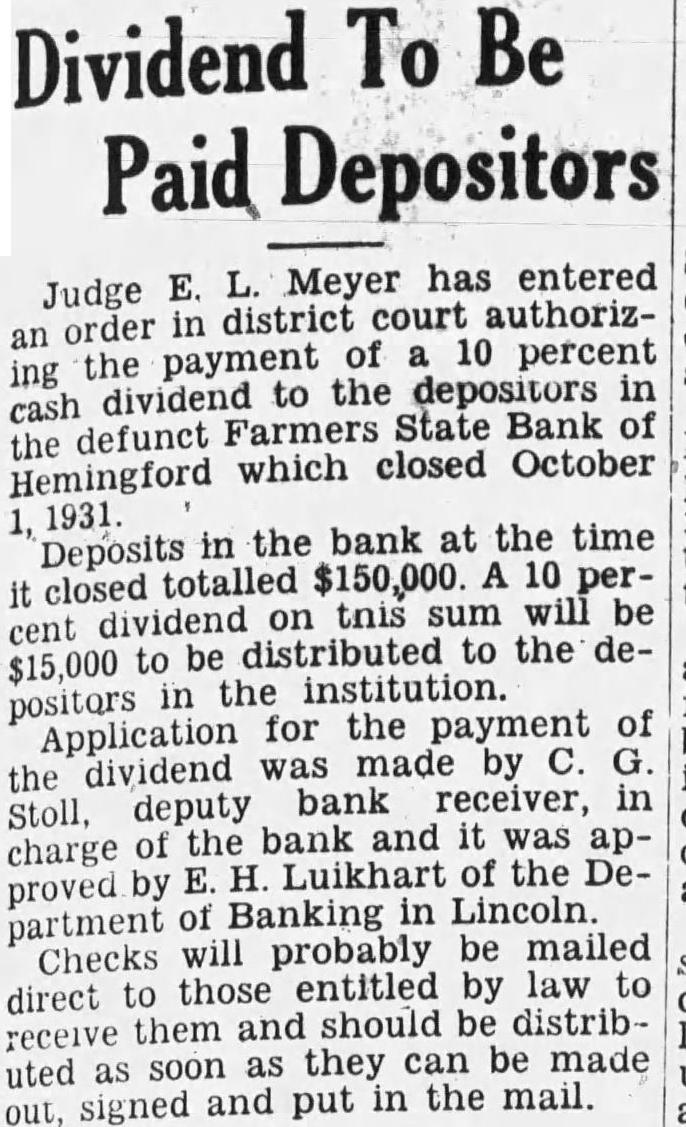 Dividend To Be Paid Depositors

Judge E. L. Meyer has entered an order in district court authorizing the payment of a 10 percent cash dividend to the depositors in the defunct Farmers State Bank of Hemingford which closed October 1, 1931.

Deposits in the bank at the time it closed totalled $150,000. A 10 percent dividend on tnis sum will be $15,000 to be distributed to the depositors in the institution.

Application for the payment of the dividend was made by C. G. Stoll, deputy bank receiver, in charge of the bank and it was approved by E. H. Luikhart of the Department of Banking in Lincoln.

Checks will probably be mailed direct to those entitled by law to receive them and should be distributed as soon as they can be made out, signed and put in the mail.